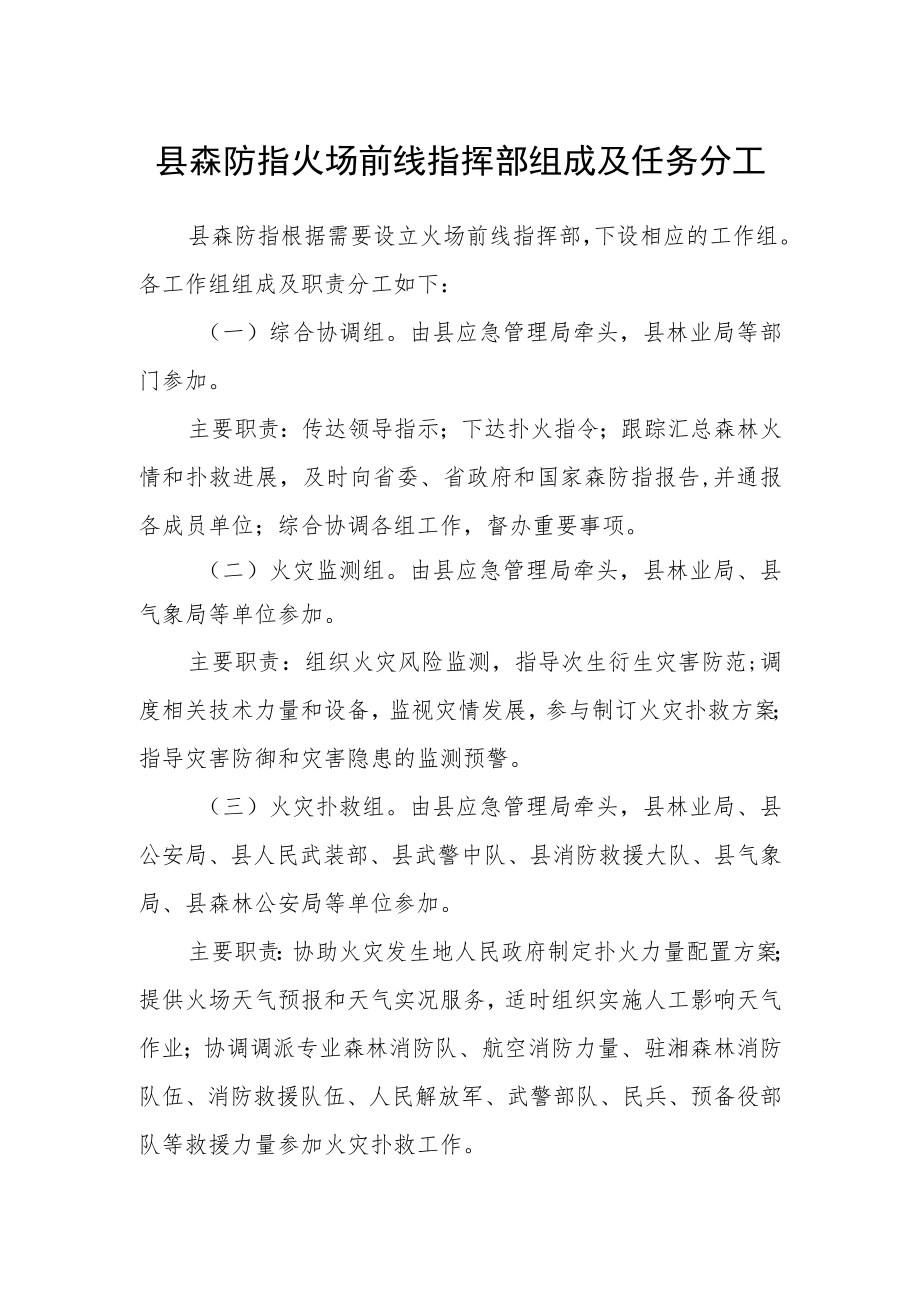 县森防指火场前线指挥部组成及任务分工

县森防指根据需要设立火场前线指挥部,下设相应的工作组。各工作组组成及职责分工如下:

（一）综合协调组。由县应急管理局牵头，县林业局等部门参加。

主要职责：传达领导指示；下达扑火指令；跟踪汇总森林火情和扑救进展，及时向省委、省政府和国家森防指报告,并通报各成员单位；综合协调各组工作，督办重要事项。

（二）火灾监测组。由县应急管理局牵头，县林业局、县气象局等单位参加。

主要职责：组织火灾风险监测，指导次生衍生灾害防范;调度相关技术力量和设备，监视灾情发展，参与制订火灾扑救方案;指导灾害防御和灾害隐患的监测预警。

（三）火灾扑救组。由县应急管理局牵头，县林业局、县公安局、县人民武装部、县武警中队、县消防救援大队、县气象局、县森林公安局等单位参加。

主要职责:协助火灾发生地人民政府制定扑火力量配置方案;提供火场天气预报和天气实况服务，适时组织实施人工影响天气作业；协调调派专业森林消防队、航空消防力量、驻湘森林消防队伍、消防救援队伍、人民解放军、武警部队、民兵、预备役部队等救援力量参加火灾扑救工作。